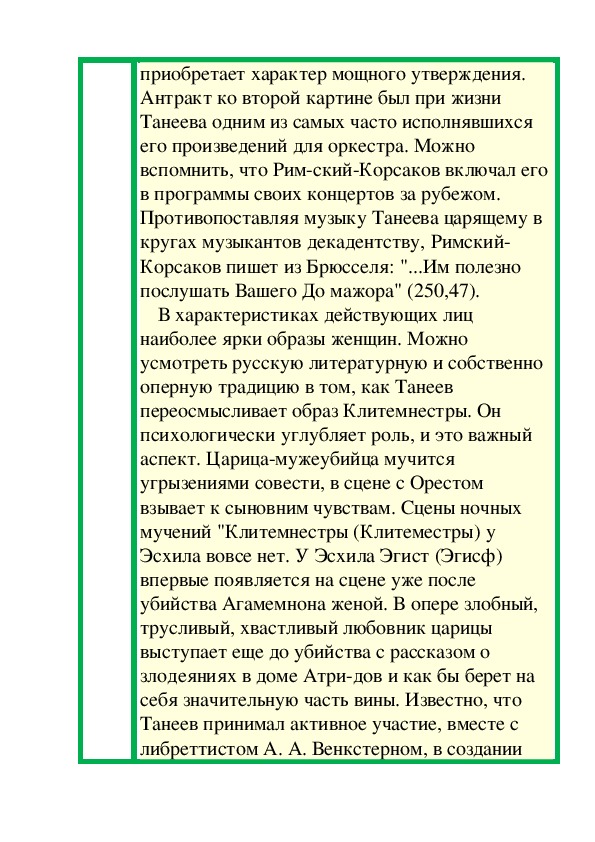 приобретает характер мощного утверждения. Антракт ко второй картине был при жизни Танеева одним из самых часто исполнявшихся его произведений для оркестра. Можно вспомнить, что Рим-ский-Корсаков включал его в программы своих концертов за рубежом. Противопоставляя музыку Танеева царящему в кругах музыкантов декадентству, Римский-Корсаков пишет из Брюсселя: "...Им полезно послушать Вашего До мажора" (250,47).

В характеристиках действующих лиц наиболее ярки образы женщин. Можно усмотреть русскую литературную и собственно оперную традицию в том, как Танеев переосмысливает образ Клитемнестры. Он психологически углубляет роль, и это важный аспект. Царица-мужеубийца мучится угрызениями совести, в сцене с Орестом взывает к сыновним чувствам. Сцены ночных мучений "Клитемнестры (Клитеместры) у Эсхила вовсе нет. У Эсхила Эгист (Эгисф) впервые появляется на сцене уже после убийства Агамемнона женой. В опере злобный, трусливый, хвастливый любовник царицы выступает еще до убийства с рассказом о злодеяниях в доме Атри-дов и как бы берет на себя значительную часть вины. Известно, что Танеев принимал активное участие, вместе с либреттистом А. А. Венкстерном, в создании